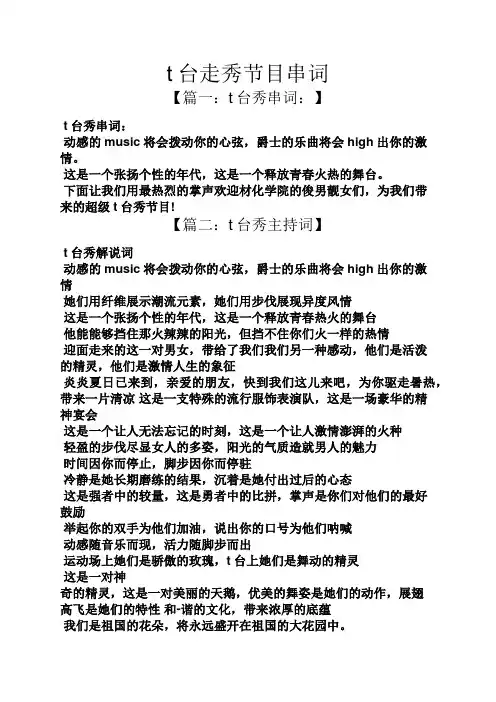 t 台走秀节目串词

【篇一：t 台秀串词：】

t 台秀串词：

动感的 music 将会拨动你的心弦，爵士的乐曲将会 high 出你的激情。

这是一个张扬个性的年代，这是一个释放青春火热的舞台。

下面让我们用最热烈的掌声欢迎材化学院的俊男靓女们，为我们带来的超级 t 台秀节目!

【篇二：t 台秀主持词】

t 台秀解说词

动感的 music 将会拨动你的心弦，爵士的乐曲将会 high 出你的激情

她们用纤维展示潮流元素，她们用步伐展现异度风情

这是一个张扬个性的年代，这是一个释放青春热火的舞台

他能能够挡住那火辣辣的阳光，但挡不住你们火一样的热情

迎面走来的这一对男女，带给了我们我们另一种感动，他们是活泼的精灵，他们是激情人生的象征

炎炎夏日已来到，亲爱的朋友，快到我们这儿来吧，为你驱走暑热，带来一片清凉 这是一支特殊的流行服饰表演队，这是一场豪华的精神宴会

这是一个让人无法忘记的时刻，这是一个让人激情澎湃的火种

轻盈的步伐尽显女人的多姿，阳光的气质造就男人的魅力

时间因你而停止，脚步因你而停驻

冷静是她长期磨练的结果，沉着是她付出过后的心态

这是强者中的较量，这是勇者中的比拼，掌声是你们对他们的最好鼓励

举起你的双手为他们加油，说出你的口号为他们呐喊

动感随音乐而现，活力随脚步而出

运动场上她们是骄傲的玫瑰，t 台上她们是舞动的精灵

这是一对神

奇的精灵，这是一对美丽的天鹅，优美的舞姿是她们的动作，展翅高飞是她们的特性 和-谐的文化，带来浓厚的底蕴

我们是祖国的花朵，将永远盛开在祖国的大花园中。